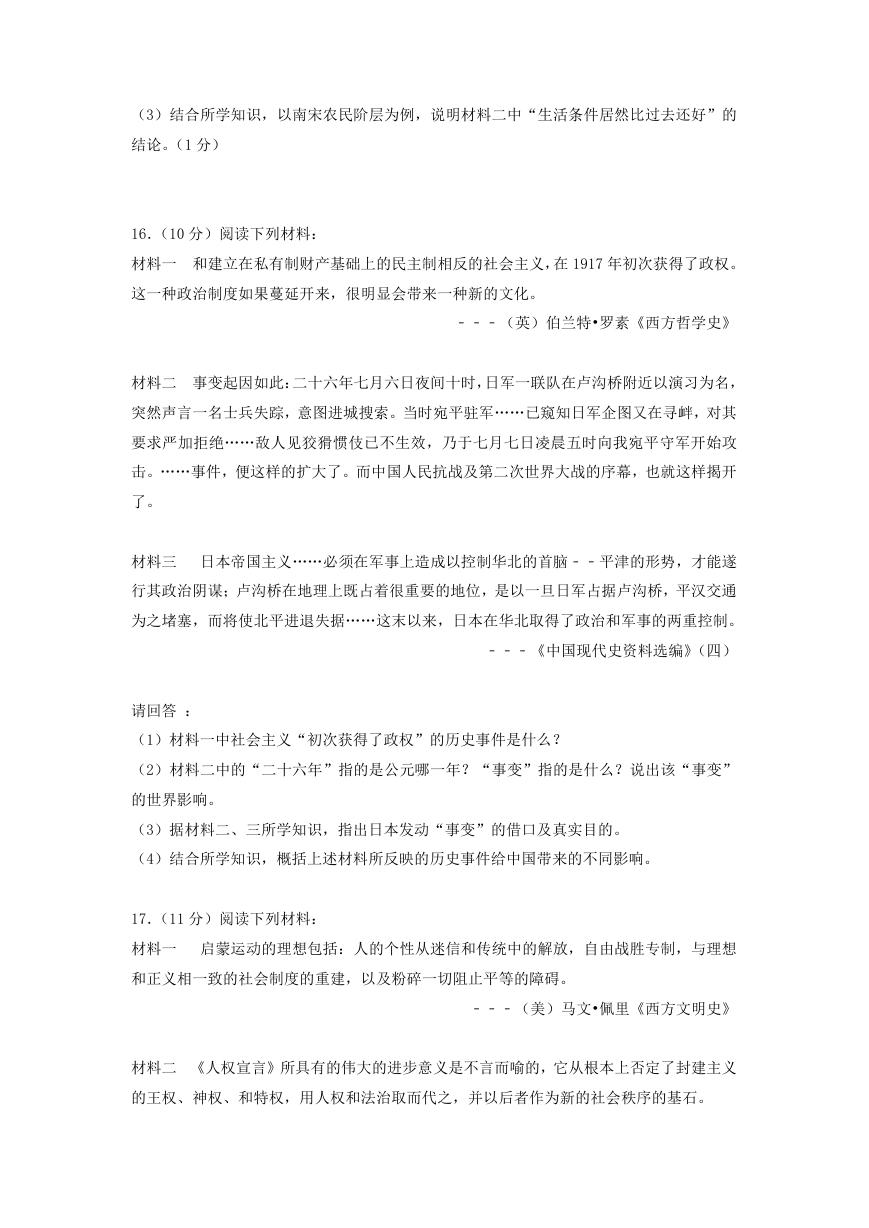 （3）结合所学知识，以南宋农民阶层为例，说明材料二中“生活条件居然比过去还好”的结论。（1 分）

16.（10 分）阅读下列材料：

材料一　和建立在私有制财产基础上的民主制相反的社会主义，在 1917 年初次获得了政权。这一种政治制度如果蔓延开来，很明显会带来一种新的文化。

－－－（英）伯兰特•罗素《西方哲学史》

材料二　事变起因如此：二十六年七月六日夜间十时，日军一联队在卢沟桥附近以演习为名，突然声言一名士兵失踪，意图进城搜索。当时宛平驻军……已窥知日军企图又在寻衅，对其要求严加拒绝……敌人见狡猾惯伎已不生效，乃于七月七日凌晨五时向我宛平守军开始攻击。……事件，便这样的扩大了。而中国人民抗战及第二次世界大战的序幕，也就这样揭开了。

材料三　日本帝国主义……必须在军事上造成以控制华北的首脑－－平津的形势，才能遂行其政治阴谋；卢沟桥在地理上既占着很重要的地位，是以一旦日军占据卢沟桥，平汉交通为之堵塞，而将使北平进退失据……这末以来，日本在华北取得了政治和军事的两重控制。

－－－《中国现代史资料选编》（四）

请回答 ：

（1）材料一中社会主义“初次获得了政权”的历史事件是什么？

（2）材料二中的“二十六年”指的是公元哪一年？“事变”指的是什么？说出该“事变”的世界影响。

（3）据材料二、三所学知识，指出日本发动“事变”的借口及真实目的。

（4）结合所学知识，概括上述材料所反映的历史事件给中国带来的不同影响。

17.（11 分）阅读下列材料：

材料一　启蒙运动的理想包括：人的个性从迷信和传统中的解放，自由战胜专制，与理想和正义相一致的社会制度的重建，以及粉碎一切阻止平等的障碍。

－－－（美）马文•佩里《西方文明史》

材料二　《人权宣言》所具有的伟大的进步意义是不言而喻的，它从根本上否定了封建主义的王权、神权、和特权，用人权和法治取而代之，并以后者作为新的社会秩序的基石。